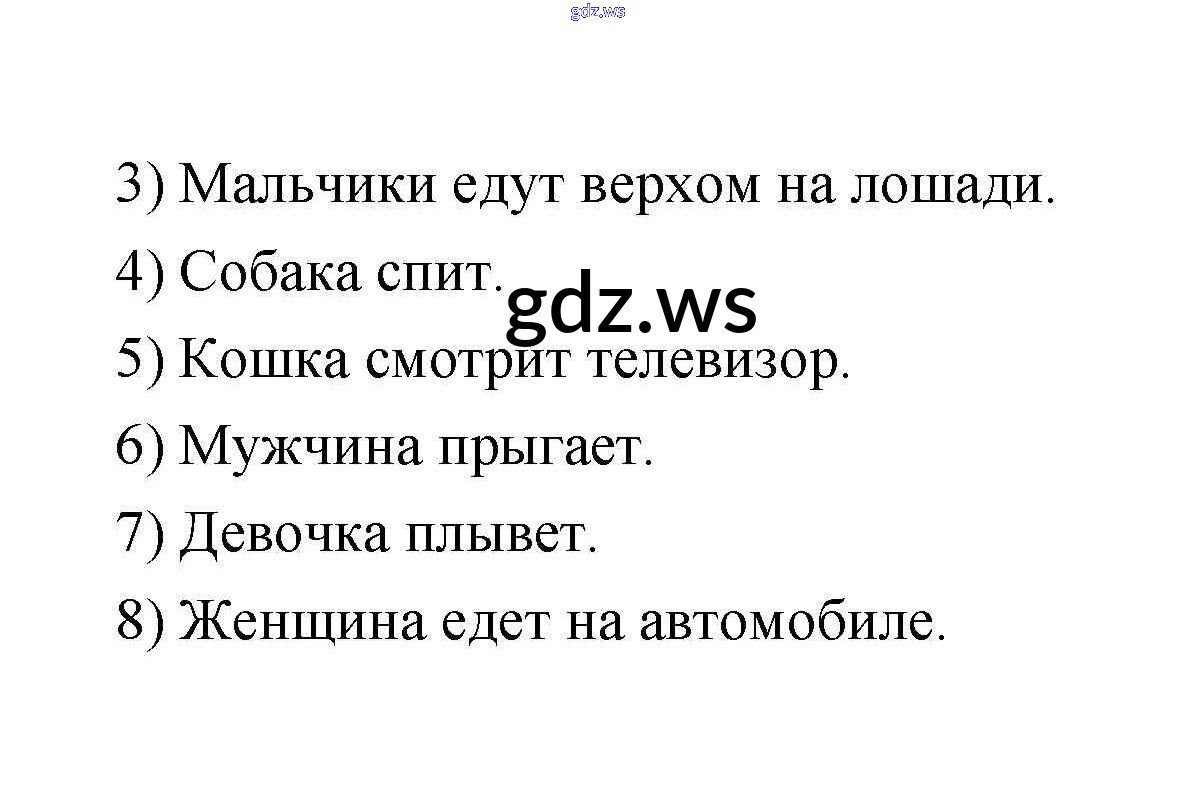 3) Мальчики едут верхом на лошади.

4) Собака спит.

5) Кошка смотрит телевизор.

6) Мужчина прыгает.

7) Девочка плывет.

8) Женщина едет на автомобиле.

gdz.ws